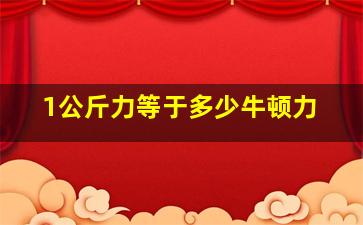 1公斤力等于多少牛顿力